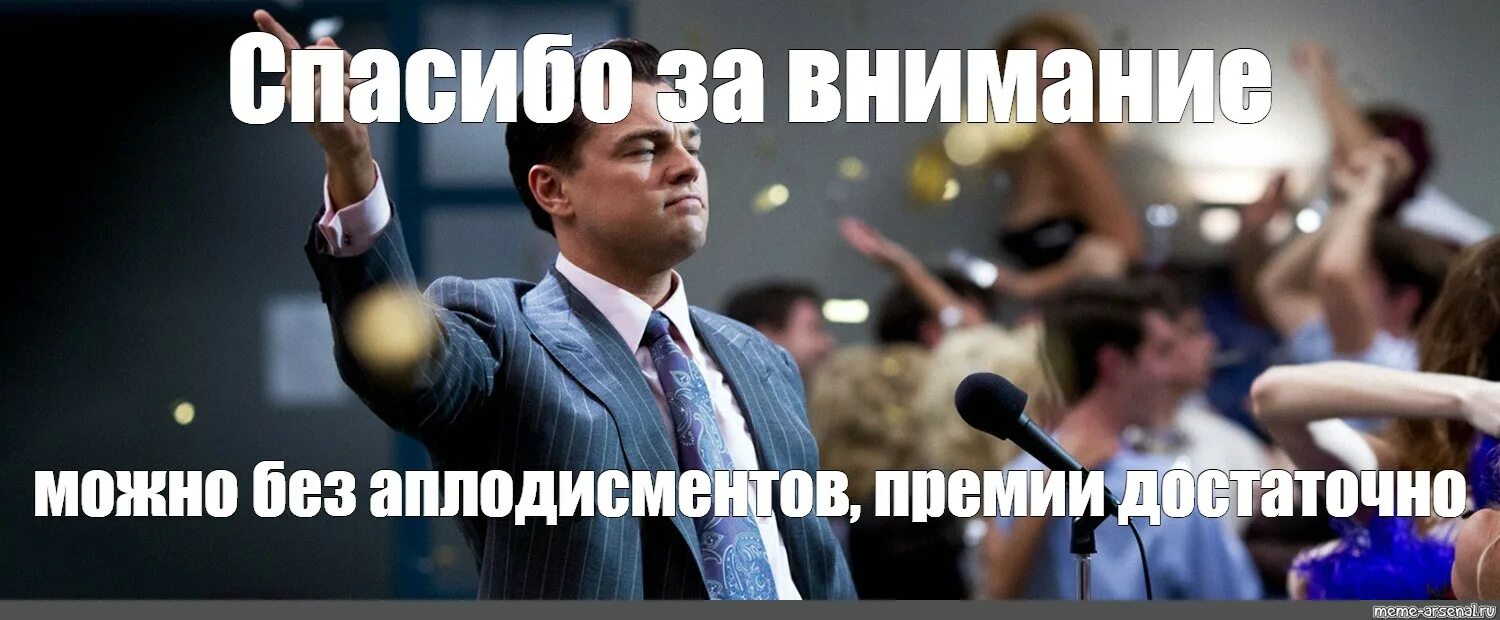 Спасибо за внимание

можно без аплодисментов, премии достаточно

meme-arsenal.ru